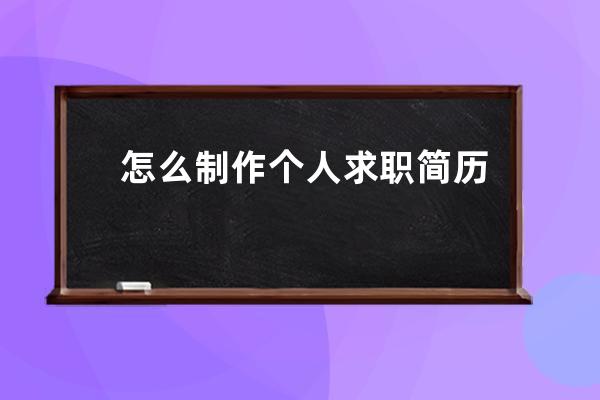 怎么制作个人求职简历